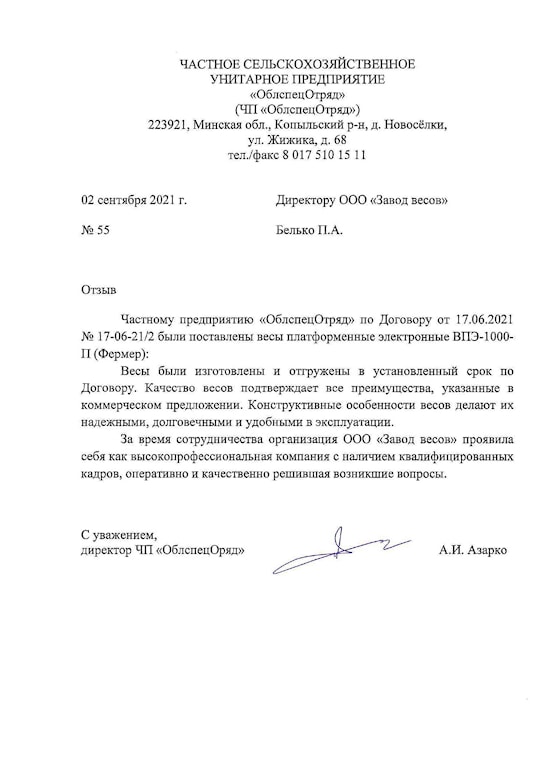 ЧАСТНОЕ СЕЛЬСКОХОЗЯЙСТВЕННОЕ
УНИТАРНОЕ ПРЕДПРИЯТИЕ
«ОблспецОтряд»
(ЧП «ОблспецОтряд»)
223921, Минская обл., Копыльский р-н, д. Новосёлки,
ул. Жижика, д. 68
тел./факс 8 017 510 15 11

02 сентября 2021 г.

№ 55

Директору ООО «Завод весов»

Белько П.А.

Отзыв

Частному предприятию «ОблспецОтряд» по Договору от 17.06.2021 № 17-06-21/2 были поставлены весы платформенные электронные ВПЭ-1000-П (Фермер):

Весы были изготовлены и отгружены в установленный срок по Договору. Качество весов подтверждает все преимущества, указанные в коммерческом предложении. Конструктивные особенности весов делают их надежными, долговечными и удобными в эксплуатации.

За время сотрудничества организация ООО «Завод весов» проявила себя как высокопрофессиональная компания с наличием квалифицированных кадров, оперативно и качественно решившая возникшие вопросы.

С уважением,
директор ЧП «ОблспецОряд»

А.И. Азарко